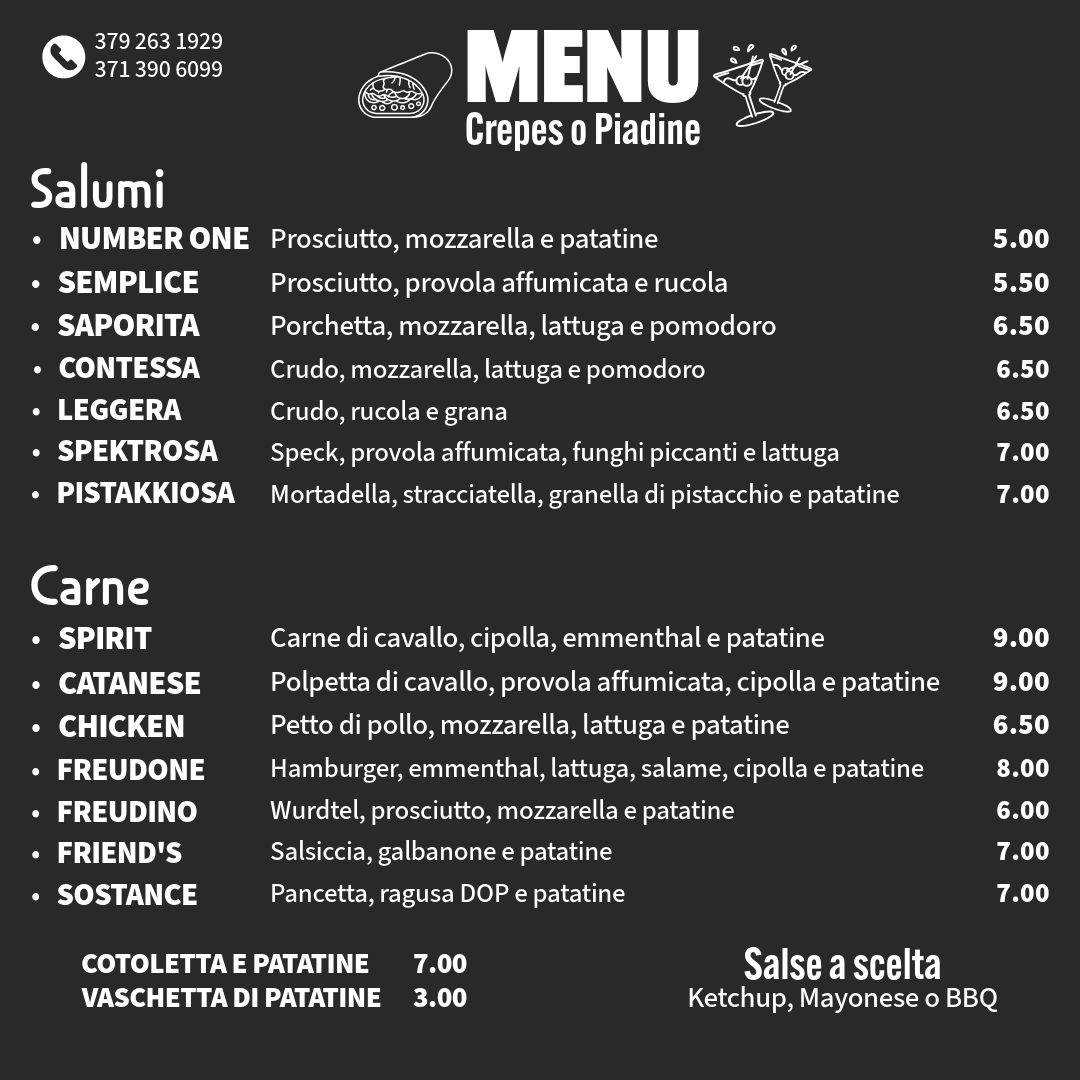 379 263 1929
371 390 6099

MENU
Crepes o Piadine

Salumi
• NUMBER ONE Prosciutto, mozzarella e patatine 5.00
• SEMPLICE Prosciutto, provola affumicata e rucola 5.50
• SAPORITA Porchetta, mozzarella, lattuga e pomodoro 6.50
• CONTESSA Crudo, mozzarella, lattuga e pomodoro 6.50
• LEGGERA Crudo, rucola e grana 6.50
• SPEKTROSA Speck, provola affumicata, funghi piccanti e lattuga 7.00
• PISTAKKIOSA Mortadella, stracciatella, granella di pistacchio e patatine 7.00

Carne
• SPIRIT Carne di cavallo, cipolla, emmenthal e patatine 9.00
• CATANESE Polpetta di cavallo, provola affumicata, cipolla e patatine 9.00
• CHICKEN Petto di pollo, mozzarella, lattuga e patatine 6.50
• FREUDONE Hamburger, emmenthal, lattuga, salame, cipolla e patatine 8.00
• FREUDINO Wurdtel, prosciutto, mozzarella e patatine 6.00
• FRIEND'S Salsiccia, galbanone e patatine 7.00
• SOSTANCE Pancetta, ragusa DOP e patatine 7.00

COTOLETTA E PATATINE 7.00
VASCHETTA DI PATATINE 3.00

Salse a scelta
Ketchup, Mayonese o BBQ